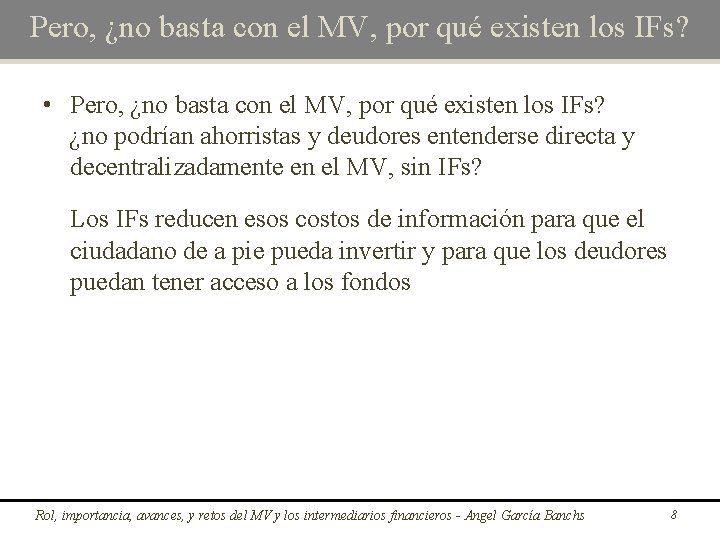 Pero, ¿no basta con el MV, por qué existen los IFs?

• Pero, ¿no basta con el MV, por qué existen los IFs? ¿no podrían ahorristas y deudores entenderse directa y decentralizadamente en el MV, sin IFs?

Los IFs reducen esos costos de información para que el ciudadano de a pie pueda invertir y para que los deudores puedan tener acceso a los fondos

Rol, importancia, avances, y retos del MV y los intermediarios financieros - Angel García Banchs 8